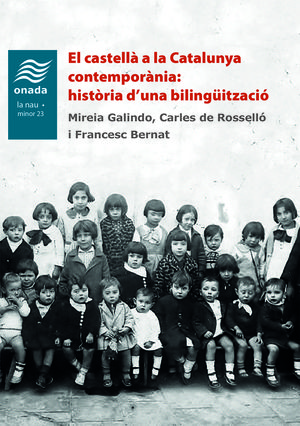 onada

la nau •
minor 23

El castellà a la Catalunya contemporània: història d'una bilingüització

Mireia Galindo, Carles de Rosselló i Francesc Bernat